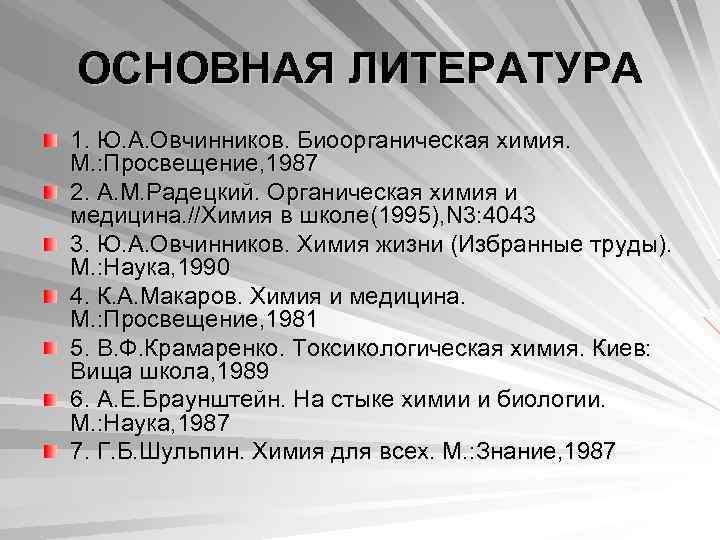 ОСНОВНАЯ ЛИТЕРАТУРА

1. Ю.А.Овчинников. Биоорганическая химия. М.:Просвещение,1987

2. А.М.Радецкий. Органическая химия и медицина.//Химия в школе(1995),N3:4043

3. Ю.А.Овчинников. Химия жизни (Избранные труды). М.:Наука,1990

4. К.А.Макаров. Химия и медицина. М.:Просвещение,1981

5. В.Ф.Крамаренко. Токсикологическая химия. Киев: Вища школа,1989

6. А.Е.Браунштейн. На стыке химии и биологии. М.:Наука,1987

7. Г.Б.Шульпин. Химия для всех. М.:Знание,1987